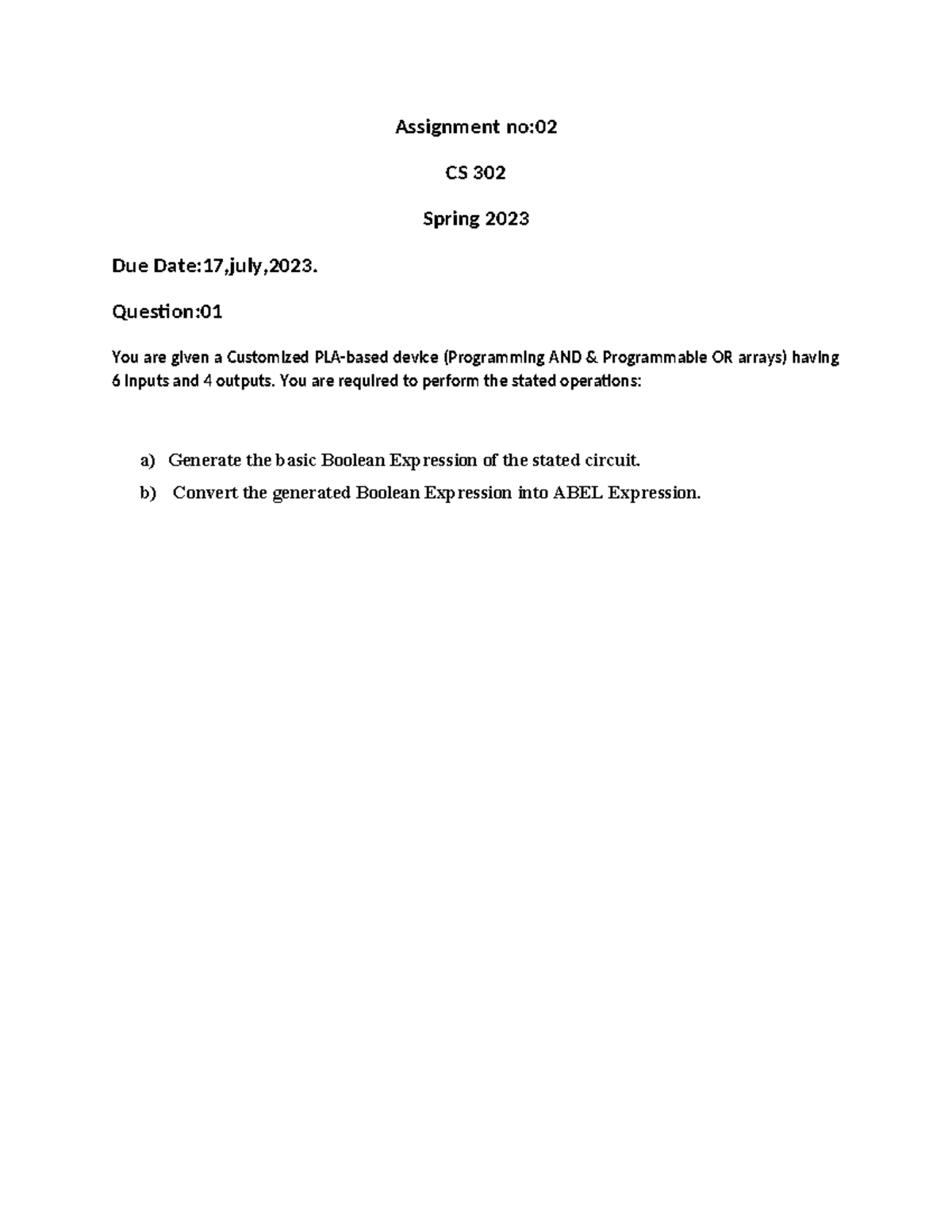 Assignment no:02

CS 302

Spring 2023

Due Date:17,july,2023.

Question:01

You are given a Customized PLA-based device (Programming AND & Programmable OR arrays) having 6 inputs and 4 outputs. You are required to perform the stated operations:

a) Generate the basic Boolean Expression of the stated circuit.

b) Convert the generated Boolean Expression into ABEL Expression.